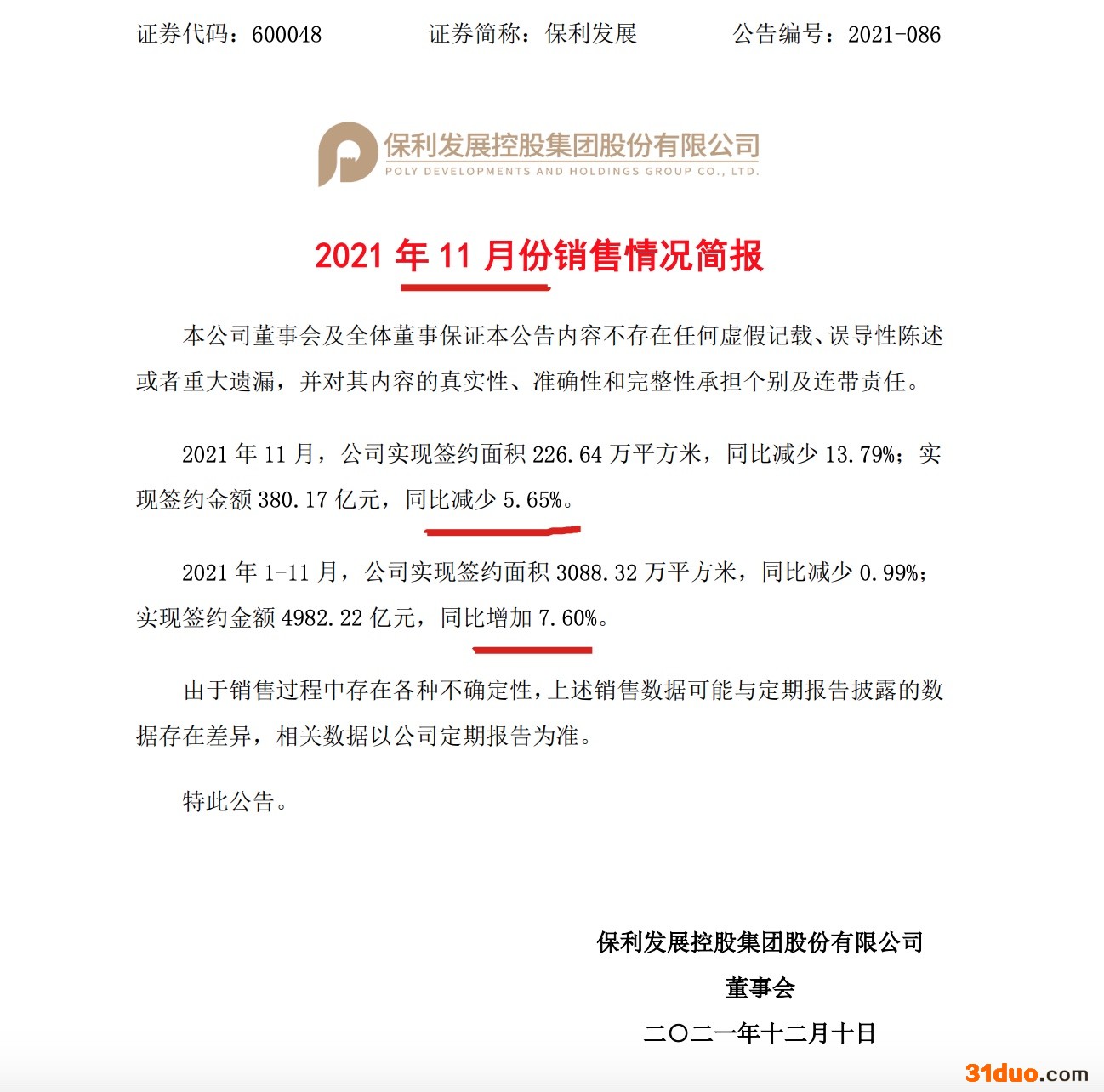 证券代码：600048　　证券简称：保利发展　　公告编号：2021-086

保利发展控股集团股份有限公司
POLY DEVELOPMENTS AND HOLDINGS GROUP CO., LTD.

2021 年 11 月份销售情况简报

本公司董事会及全体董事保证本公告内容不存在任何虚假记载、误导性陈述或者重大遗漏，并对其内容的真实性、准确性和完整性承担个别及连带责任。

2021 年 11 月，公司实现签约面积 226.64 万平方米，同比减少 13.79%；实现签约金额 380.17 亿元，同比减少 5.65%。

2021 年 1-11 月，公司实现签约面积 3088.32 万平方米，同比减少 0.99%；实现签约金额 4982.22 亿元，同比增加 7.60%。

由于销售过程中存在各种不确定性，上述销售数据可能与定期报告披露的数据存在差异，相关数据以公司定期报告为准。

特此公告。

保利发展控股集团股份有限公司
董事会
二〇二一年十二月十日

31duo.com